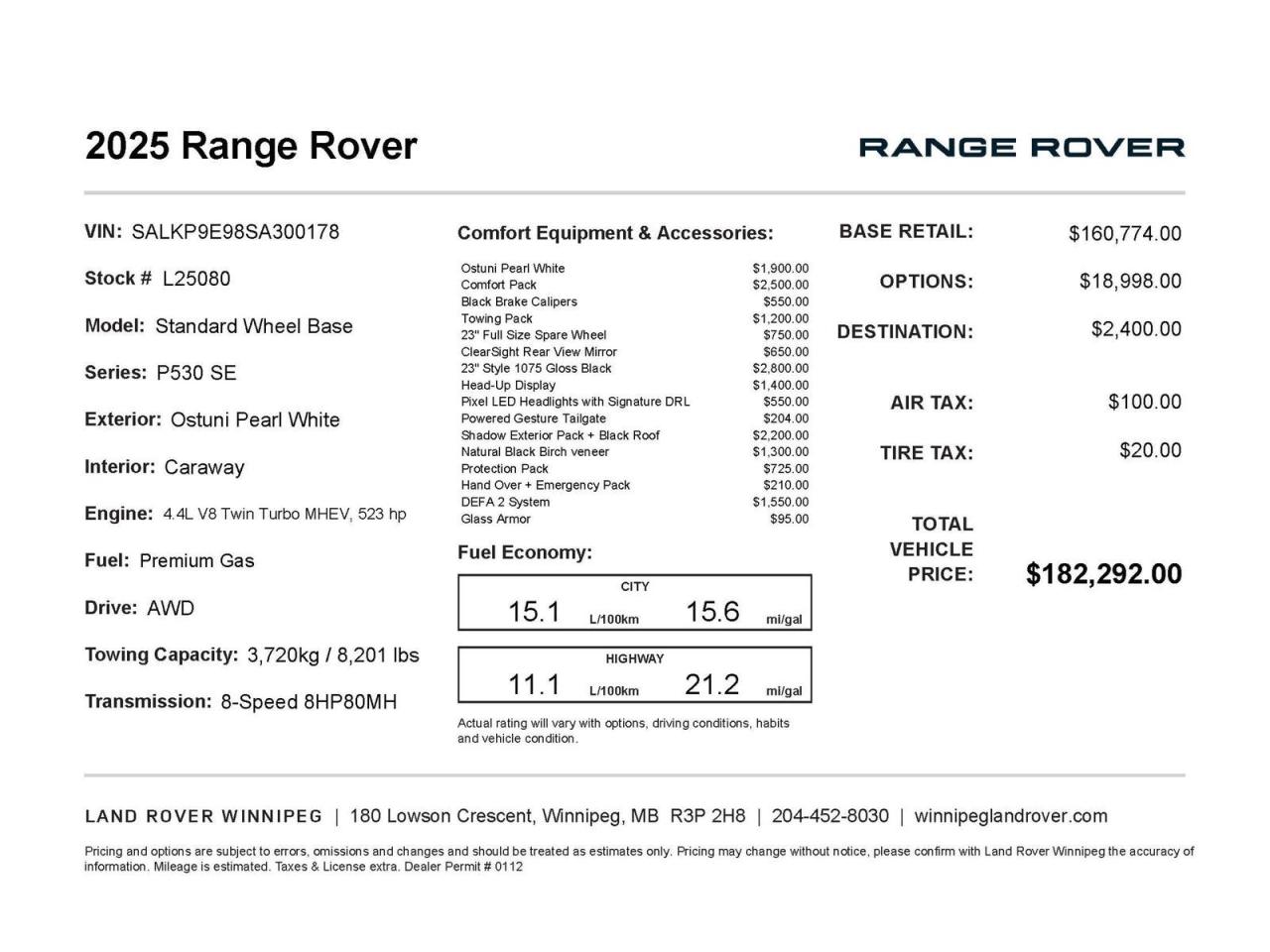 2025 Range Rover

RANGE ROVER

VIN: SALKP9E98SA300178

Stock # L25080

Model: Standard Wheel Base

Series: P530 SE

Exterior: Ostuni Pearl White

Interior: Caraway

Engine: 4.4L V8 Twin Turbo MHEV, 523 hp

Fuel: Premium Gas

Drive: AWD

Towing Capacity: 3,720kg / 8,201 lbs

Transmission: 8-Speed 8HP80MH

Comfort Equipment & Accessories:

| | |
|---|---|
| Ostuni Pearl White | $1,900.00 |
| Comfort Pack | $2,500.00 |
| Black Brake Calipers | $550.00 |
| Towing Pack | $1,200.00 |
| 23" Full Size Spare Wheel | $750.00 |
| ClearSight Rear View Mirror | $650.00 |
| 23" Style 1075 Gloss Black | $2,800.00 |
| Head-Up Display | $1,400.00 |
| Pixel LED Headlights with Signature DRL | $550.00 |
| Powered Gesture Tailgate | $204.00 |
| Shadow Exterior Pack + Black Roof | $2,200.00 |
| Natural Black Birch veneer | $1,300.00 |
| Protection Pack | $725.00 |
| Hand Over + Emergency Pack | $210.00 |
| DEFA 2 System | $1,550.00 |
| Glass Armor | $95.00 |

Fuel Economy:

CITY
15.1 L/100km 15.6 mi/gal

HIGHWAY
11.1 L/100km 21.2 mi/gal

Actual rating will vary with options, driving conditions, habits and vehicle condition.

BASE RETAIL: $160,774.00

OPTIONS: $18,998.00

DESTINATION: $2,400.00

AIR TAX: $100.00

TIRE TAX: $20.00

TOTAL VEHICLE PRICE: $182,292.00

LAND ROVER WINNIPEG | 180 Lowson Crescent, Winnipeg, MB R3P 2H8 | 204-452-8030 | winnipeglandrover.com

Pricing and options are subject to errors, omissions and changes and should be treated as estimates only. Pricing may change without notice, please confirm with Land Rover Winnipeg the accuracy of information. Mileage is estimated. Taxes & License extra. Dealer Permit # 0112